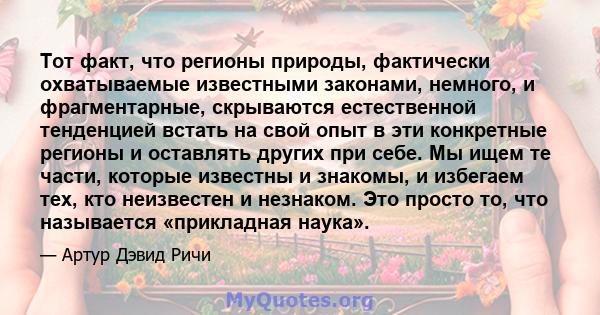 Тот факт, что регионы природы, фактически охватываемые известными законами, немного, и фрагментарные, скрываются естественной тенденцией встать на свой опыт в эти конкретные регионы и оставлять других при себе. Мы ищем те части, которые известны и знакомы, и избегаем тех, кто неизвестен и незнаком. Это просто то, что называется «прикладная наука».

— Артур Дэвид Ричи

MyQuotes.org